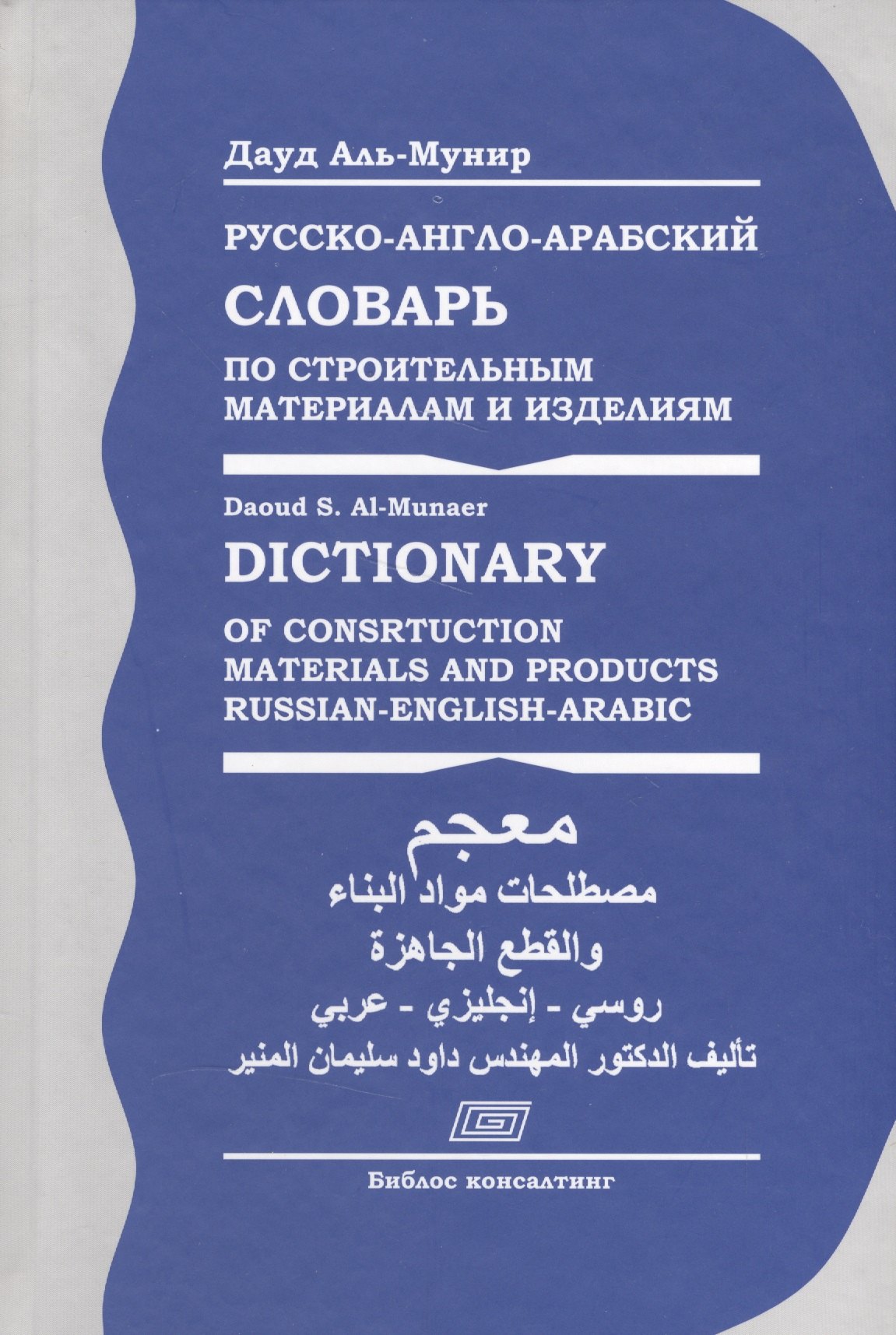 Дауд Аль-Мунир

РУССКО-АНГЛО-АРАБСКИЙ

СЛОВАРЬ

ПО СТРОИТЕЛЬНЫМ МАТЕРИАЛАМ И ИЗДЕЛИЯМ

Daoud S. Al-Munaer

DICTIONARY

OF CONSRTUCTION MATERIALS AND PRODUCTS RUSSIAN-ENGLISH-ARABIC

معجم

مصطلحات مواد البناء

والقطع الجاهزة

روسي - إنجليزي - عربي

تأليف الدكتور المهندس داود سليمان المنير

Библос консалтинг